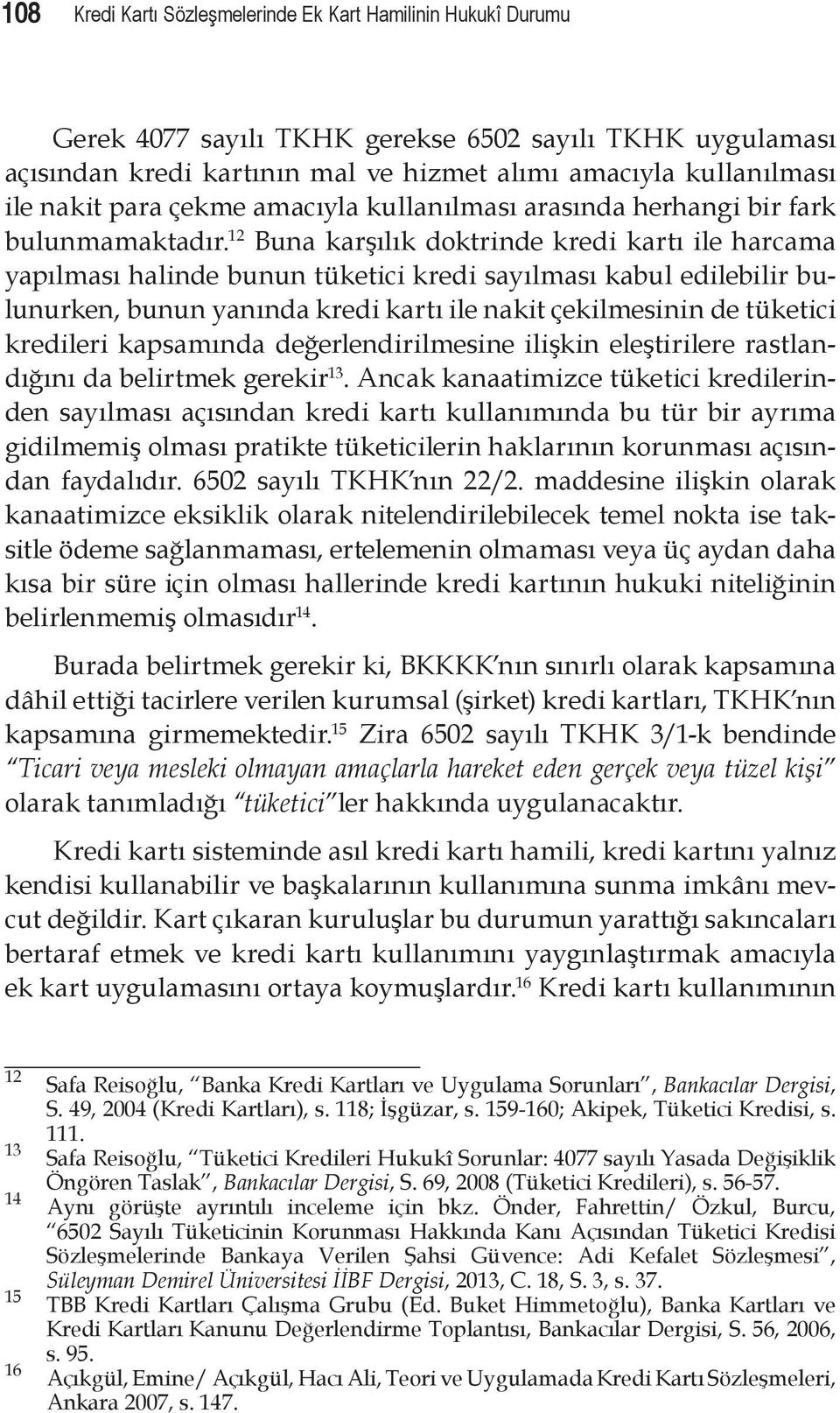 108 Kredi Kartı Sözleşmelerinde Ek Kart Hamilinin Hukukî Durumu

Gerek 4077 sayılı TKHK gerekse 6502 sayılı TKHK uygulaması açısından kredi kartının mal ve hizmet alımı amacıyla kullanılması ile nakit para çekme amacıyla kullanılması arasında herhangi bir fark bulunmamaktadır.$^{12}$ Buna karşılık doktrinde kredi kartı ile harcama yapılması halinde bunun tüketici kredi sayılması kabul edilebilir bulunurken, bunun yanında kredi kartı ile nakit çekilmesinin de tüketici kredileri kapsamında değerlendirilmesine ilişkin eleştirilere rastlandığını da belirtmek gerekir$^{13}$. Ancak kanaatimizce tüketici kredilerinden sayılması açısından kredi kartı kullanımında bu tür bir ayrıma gidilmemiş olması pratikte tüketicilerin haklarının korunması açısından faydalıdır. 6502 sayılı TKHK'nın 22/2. maddesine ilişkin olarak kanaatimizce eksiklik olarak nitelendirilebilecek temel nokta ise taksitle ödeme sağlanmaması, ertelemenin olmaması veya üç aydan daha kısa bir süre için olması hallerinde kredi kartının hukuki niteliğinin belirlenmemiş olmasıdır$^{14}$.

Burada belirtmek gerekir ki, BKKKK'nın sınırlı olarak kapsamına dâhil ettiği tacirlere verilen kurumsal (şirket) kredi kartları, TKHK'nın kapsamına girmemektedir.$^{15}$ Zira 6502 sayılı TKHK 3/1-k bendinde "Ticari veya mesleki olmayan amaçlarla hareket eden gerçek veya tüzel kişi" olarak tanımladığı "tüketici"ler hakkında uygulanacaktır.

Kredi kartı sisteminde asıl kredi kartı hamili, kredi kartını yalnız kendisi kullanabilir ve başkalarının kullanımına sunma imkânı mevcut değildir. Kart çıkaran kuruluşlar bu durumun yarattığı sakıncaları bertaraf etmek ve kredi kartı kullanımını yaygınlaştırmak amacıyla ek kart uygulamasını ortaya koymuşlardır.$^{16}$ Kredi kartı kullanımının

12 Safa Reisoğlu, "Banka Kredi Kartları ve Uygulama Sorunları", Bankacılar Dergisi, S. 49, 2004 (Kredi Kartları), s. 118; İşgüzar, s. 159-160; Akipek, Tüketici Kredisi, s. 111.
13 Safa Reisoğlu, "Tüketici Kredileri Hukukî Sorunlar: 4077 sayılı Yasada Değişiklik Öngören Taslak", Bankacılar Dergisi, S. 69, 2008 (Tüketici Kredileri), s. 56-57.
14 Aynı görüşte ayrıntılı inceleme için bkz. Önder, Fahrettin/ Özkul, Burcu, "6502 Sayılı Tüketicinin Korunması Hakkında Kanı Açısından Tüketici Kredisi Sözleşmelerinde Bankaya Verilen Şahsi Güvence: Adi Kefalet Sözleşmesi", Süleyman Demirel Üniversitesi İİBF Dergisi, 2013, C. 18, S. 3, s. 37.
15 TBB Kredi Kartları Çalışma Grubu (Ed. Buket Himmetoğlu), Banka Kartları ve Kredi Kartları Kanunu Değerlendirme Toplantısı, Bankacılar Dergisi, S. 56, 2006, s. 95.
16 Açıkgül, Emine/ Açıkgül, Hacı Ali, Teori ve Uygulamada Kredi Kartı Sözleşmeleri, Ankara 2007, s. 147.